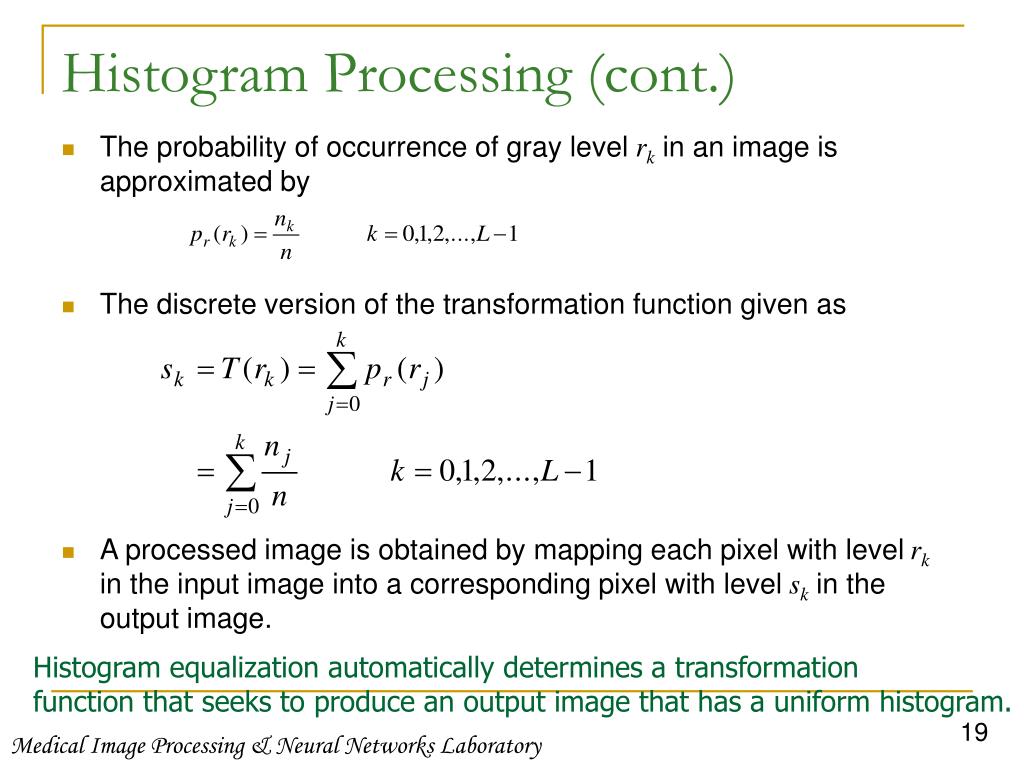 Histogram Processing (cont.)

The probability of occurrence of gray level $r_k$ in an image is approximated by

$p_r(r_k) = \frac{n_k}{n}$ $k = 0,1,2,\ldots,L-1$

The discrete version of the transformation function given as

$s_k = T(r_k) = \sum_{j=0}^{k} p_r(r_j)$

$= \sum_{j=0}^{k} \frac{n_j}{n}$ $k = 0,1,2,\ldots,L-1$

A processed image is obtained by mapping each pixel with level $r_k$ in the input image into a corresponding pixel with level $s_k$ in the output image.

Histogram equalization automatically determines a transformation function that seeks to produce an output image that has a uniform histogram.

19

Medical Image Processing & Neural Networks Laboratory